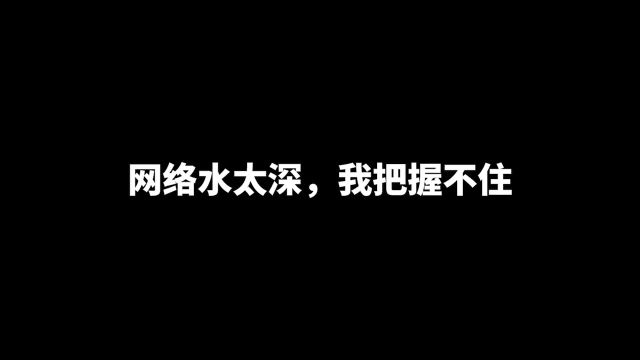 网络水太深，我把握不住